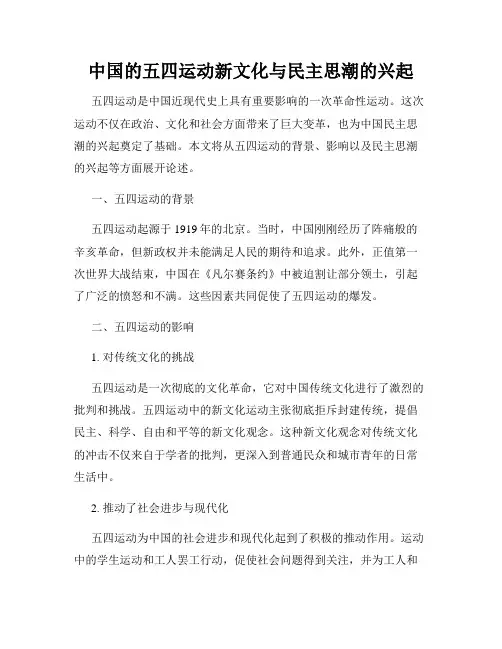 中国的五四运动新文化与民主思潮的兴起

五四运动是中国近现代史上具有重要影响的一次革命性运动。这次运动不仅在政治、文化和社会方面带来了巨大变革，也为中国民主思潮的兴起奠定了基础。本文将从五四运动的背景、影响以及民主思潮的兴起等方面展开论述。

一、五四运动的背景

五四运动起源于1919年的北京。当时，中国刚刚经历了阵痛般的辛亥革命，但新政权并未能满足人民的期待和追求。此外，正值第一次世界大战结束，中国在《凡尔赛条约》中被迫割让部分领土，引起了广泛的愤怒和不满。这些因素共同促使了五四运动的爆发。

二、五四运动的影响

1. 对传统文化的挑战

五四运动是一次彻底的文化革命，它对中国传统文化进行了激烈的批判和挑战。五四运动中的新文化运动主张彻底拒斥封建传统，提倡民主、科学、自由和平等的新文化观念。这种新文化观念对传统文化的冲击不仅来自于学者的批判，更深入到普通民众和城市青年的日常生活中。

2. 推动了社会进步与现代化

五四运动为中国的社会进步和现代化起到了积极的推动作用。运动中的学生运动和工人罢工行动，促使社会问题得到关注，并为工人和